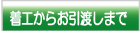 着工からお引渡しまで